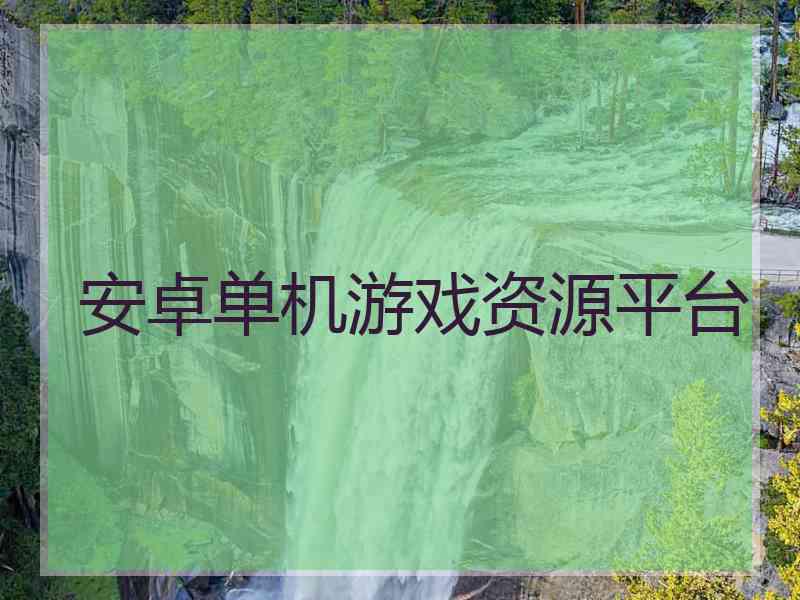 安卓单机游戏资源平台